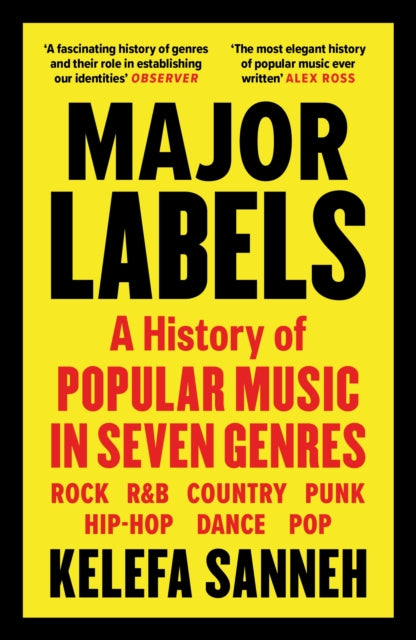 'A fascinating history of genres and their role in establishing our identities' OBSERVER

'The most elegant history of popular music ever written' ALEX ROSS

MAJOR LABELS

A History of POPULAR MUSIC IN SEVEN GENRES

ROCK R&B COUNTRY PUNK HIP-HOP DANCE POP

KELEFA SANNEH